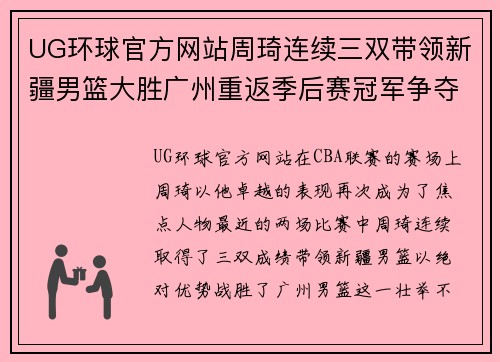 UG环球官方网站周琦连续三双带领新疆男篮大胜广州重返季后赛冠军争夺

UG环球官方网站在CBA联赛的赛场上周琦以他卓越的表现再次成为了焦点人物最近的两场比赛中周琦连续取得了三双成绩带领新疆男篮以绝对优势战胜了广州男篮这一壮举不